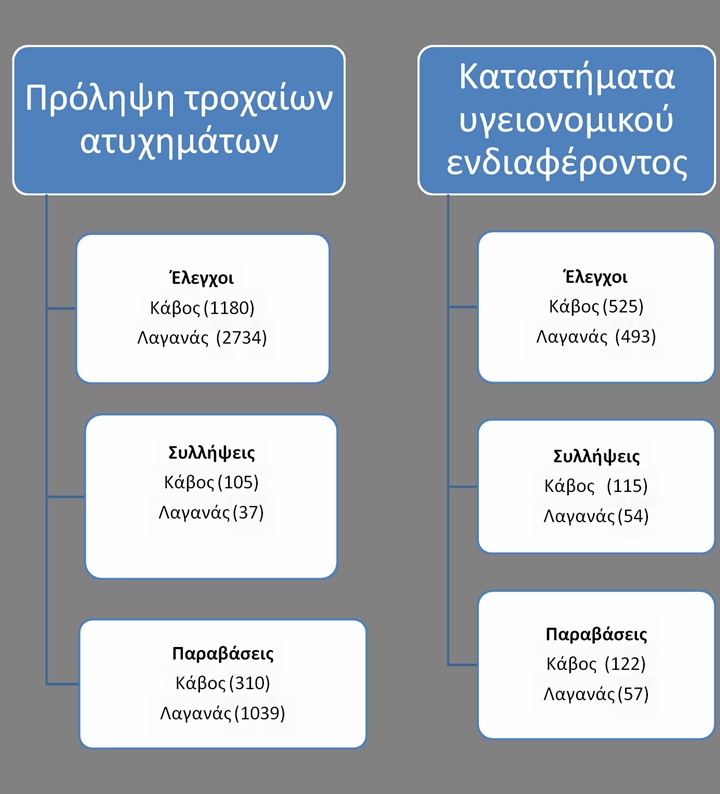 Πρόληψη τροχαίων ατυχημάτων

Έλεγχοι
Κάβος (1180)
Λαγανάς (2734)

Συλλήψεις
Κάβος (105)
Λαγανάς (37)

Παραβάσεις
Κάβος (310)
Λαγανάς (1039)

Καταστήματα υγειονομικού ενδιαφέροντος

Έλεγχοι
Κάβος (525)
Λαγανάς (493)

Συλλήψεις
Κάβος (115)
Λαγανάς (54)

Παραβάσεις
Κάβος (122)
Λαγανάς (57)